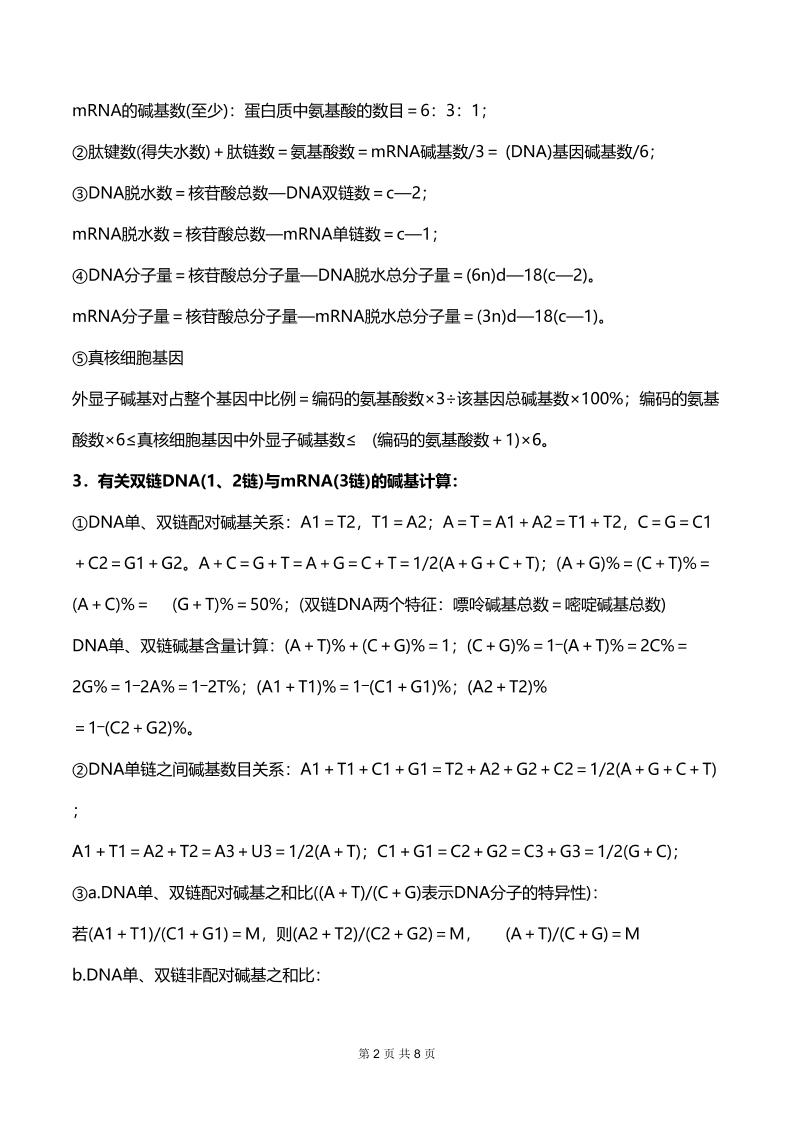 mRNA的碱基数(至少)：蛋白质中氨基酸的数目＝6：3：1；

②肽键数(得失水数)＋肽链数＝氨基酸数＝mRNA碱基数/3＝ (DNA)基因碱基数/6；

③DNA脱水数＝核苷酸总数—DNA双链数＝c—2；

mRNA脱水数＝核苷酸总数—mRNA单链数＝c—1；

④DNA分子量＝核苷酸总分子量—DNA脱水总分子量＝(6n)d—18(c—2)。

mRNA分子量＝核苷酸总分子量—mRNA脱水总分子量＝(3n)d—18(c—1)。

⑤真核细胞基因

外显子碱基对占整个基因中比例＝编码的氨基酸数×3÷该基因总碱基数×100%；编码的氨基酸数×6≤真核细胞基因中外显子碱基数≤ (编码的氨基酸数＋1)×6。

3．有关双链DNA(1、2链)与mRNA(3链)的碱基计算：

①DNA单、双链配对碱基关系：A1＝T2，T1＝A2；A＝T＝A1＋A2＝T1＋T2，C＝G＝C1＋C2＝G1＋G2。A＋C＝G＋T＝A＋G＝C＋T＝1/2(A＋G＋C＋T)；(A＋G)%＝(C＋T)%＝(A＋C)%＝ (G＋T)%＝50%；(双链DNA两个特征：嘌呤碱基总数＝嘧啶碱基总数)

DNA单、双链碱基含量计算：(A＋T)%＋(C＋G)%＝1；(C＋G)%＝1−(A＋T)%＝2C%＝2G%＝1−2A%＝1−2T%；(A1＋T1)%＝1−(C1＋G1)%；(A2＋T2)%＝1−(C2＋G2)%。

②DNA单链之间碱基数目关系：A1＋T1＋C1＋G1＝T2＋A2＋G2＋C2＝1/2(A＋G＋C＋T)；

A1＋T1＝A2＋T2＝A3＋U3＝1/2(A＋T)；C1＋G1＝C2＋G2＝C3＋G3＝1/2(G＋C)；

③a.DNA单、双链配对碱基之和比((A＋T)/(C＋G)表示DNA分子的特异性)：

若(A1＋T1)/(C1＋G1)＝M，则(A2＋T2)/(C2＋G2)＝M， (A＋T)/(C＋G)＝M

b.DNA单、双链非配对碱基之和比：

第 2 页 共 8 页